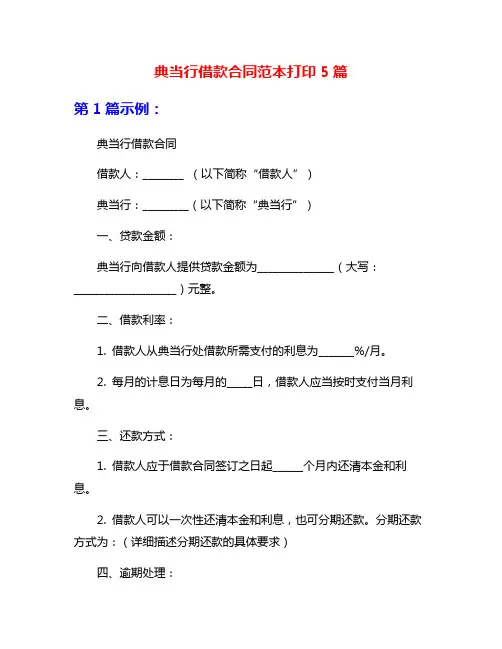 典当行借款合同范本打印 5 篇

第 1 篇示例：

典当行借款合同

借款人：________ （以下简称“借款人”）

典当行：_________（以下简称“典当行”）

一、贷款金额：

典当行向借款人提供贷款金额为_______________（大写：____________________）元整。

二、借款利率：

1. 借款人从典当行处借款所需支付的利息为_______%/月。

2. 每月的计息日为每月的_____日，借款人应当按时支付当月利息。

三、还款方式：

1. 借款人应于借款合同签订之日起______个月内还清本金和利息。

2. 借款人可以一次性还清本金和利息，也可分期还款。分期还款方式为：（详细描述分期还款的具体要求）

四、逾期处理：